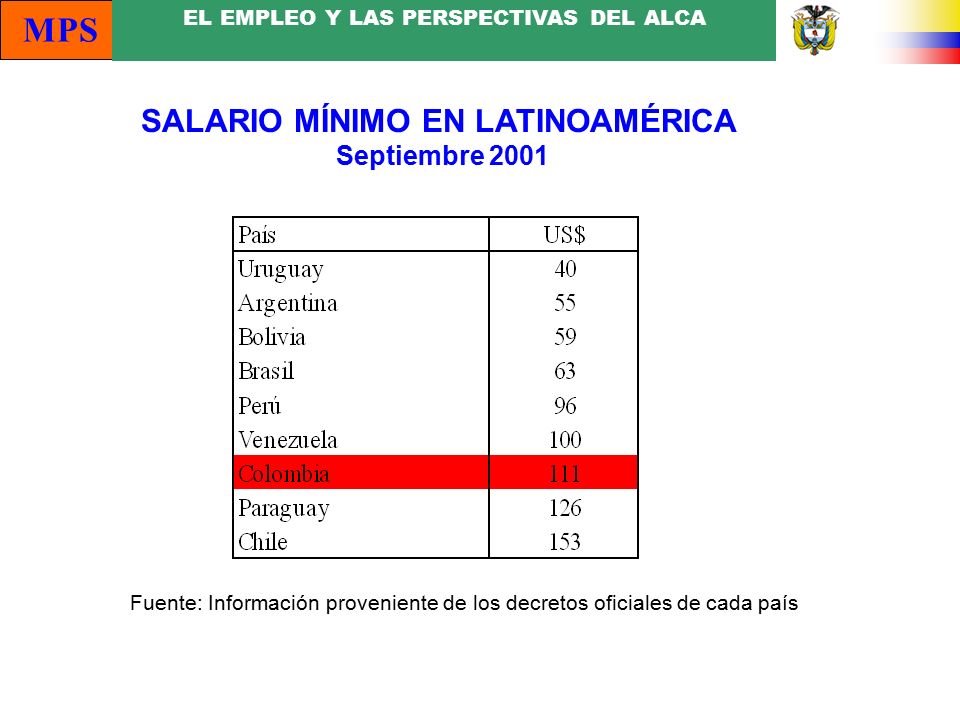 MPS

EL EMPLEO Y LAS PERSPECTIVAS DEL ALCA

SALARIO MÍNIMO EN LATINOAMÉRICA
Septiembre 2001

| País | US$ |
|---|---|
| Uruguay | 40 |
| Argentina | 55 |
| Bolivia | 59 |
| Brasil | 63 |
| Perú | 96 |
| Venezuela | 100 |
| Colombia | 111 |
| Paraguay | 126 |
| Chile | 153 |

Fuente: Información proveniente de los decretos oficiales de cada país